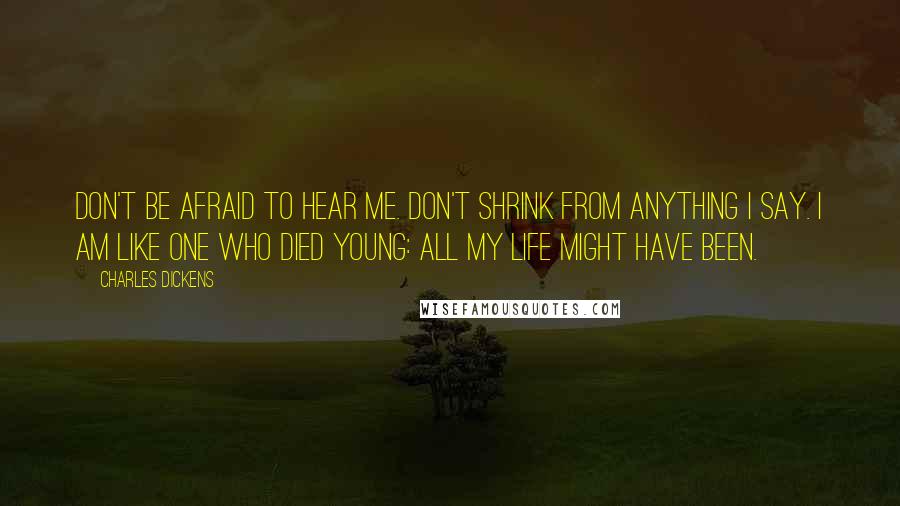 DON'T BE AFRAID TO HEAR ME. DON'T SHRINK FROM ANYTHING I SAY. I AM LIKE ONE WHO DIED YOUNG: ALL MY LIFE MIGHT HAVE BEEN.

CHARLES DICKENS

WISEFAMOUSQUOTES.COM